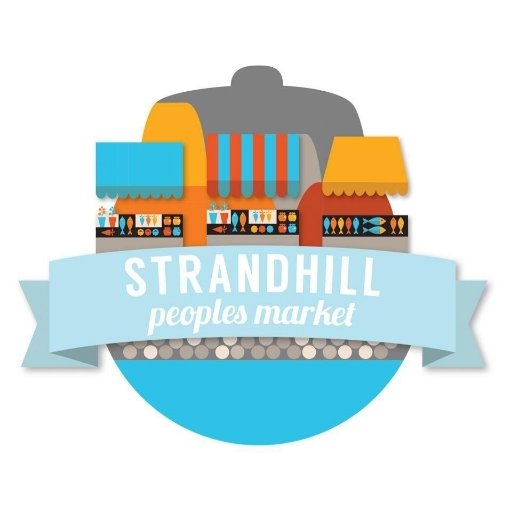 STRANDHILL
peoples market